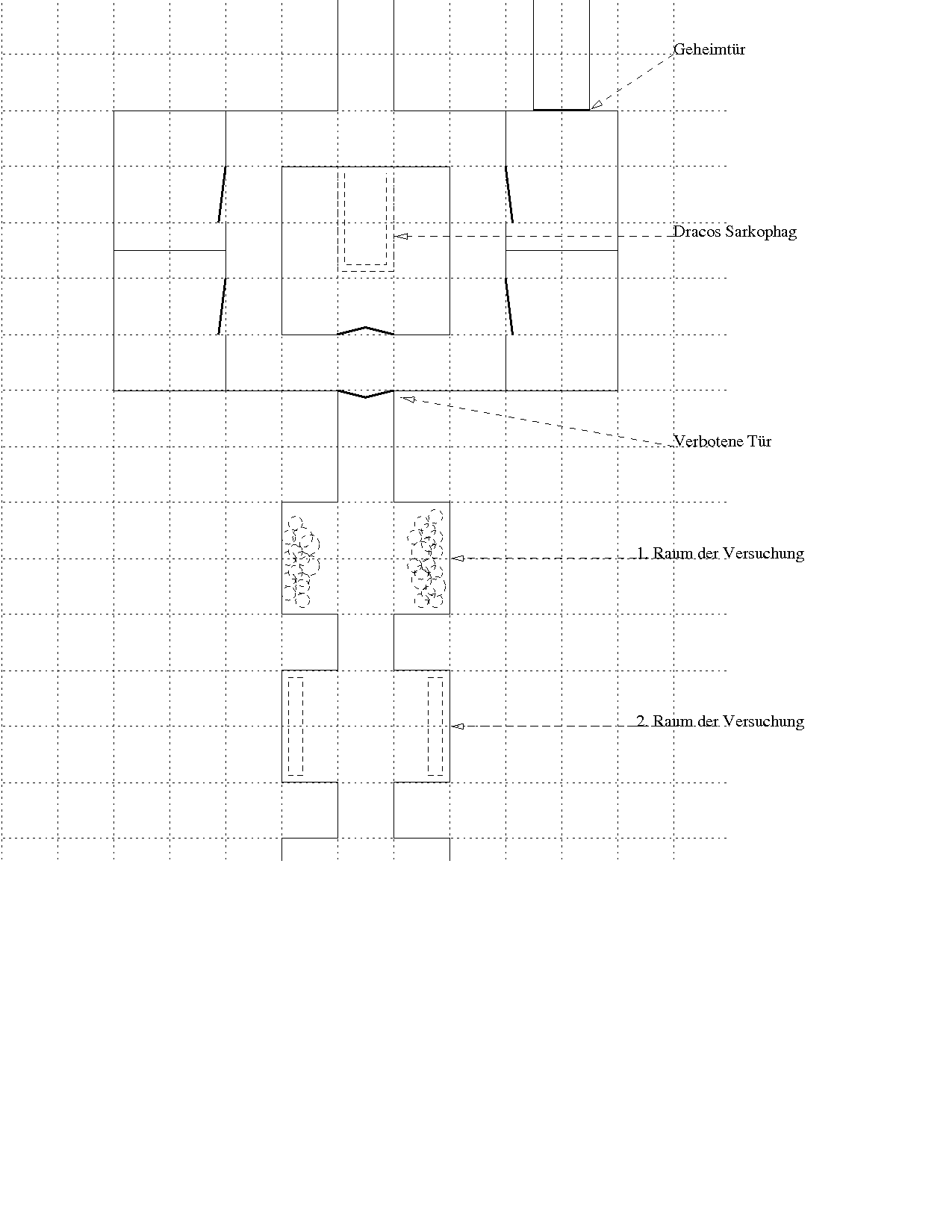 Geheimtür

Dracos Sarkophag

Verbotene Tür

1. Raum der Versuchung

2. Raum der Versuchung